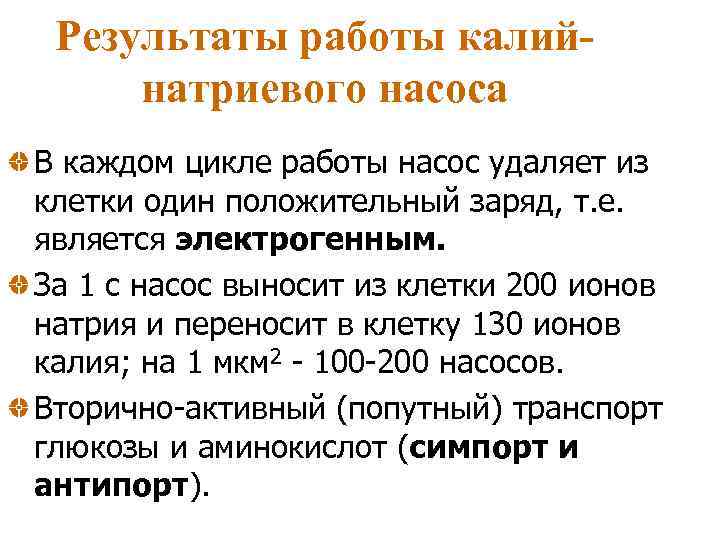 Результаты работы калий-натриевого насоса

В каждом цикле работы насос удаляет из клетки один положительный заряд, т.е. является электрогенным.

За 1 с насос выносит из клетки 200 ионов натрия и переносит в клетку 130 ионов калия; на 1 мкм$^2$ - 100-200 насосов.

Вторично-активный (попутный) транспорт глюкозы и аминокислот (симпорт и антипорт).